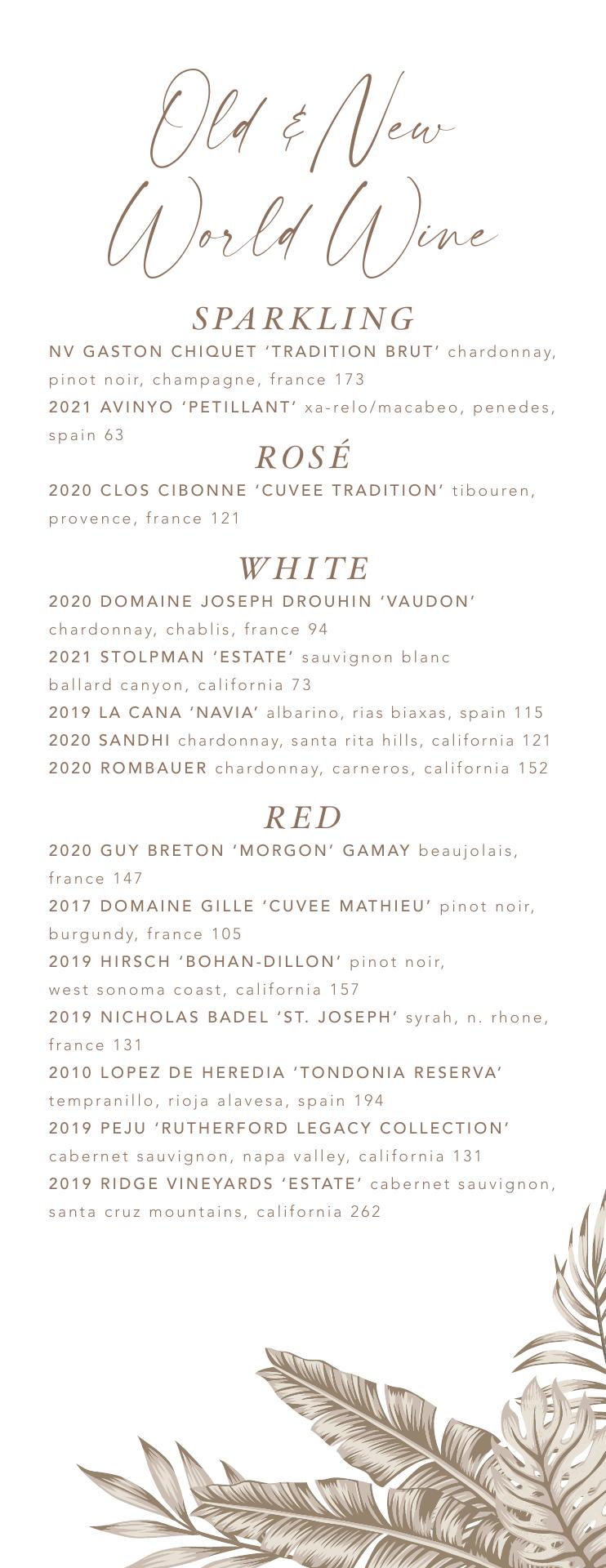 Old & New World Wine

SPARKLING

NV GASTON CHIQUET 'TRADITION BRUT' chardonnay, pinot noir, champagne, france 173

2021 AVINYO 'PETILLANT' xa-relo/macabeo, penedes, spain 63

ROSÉ

2020 CLOS CIBONNE 'CUVEE TRADITION' tibouren, provence, france 121

WHITE

2020 DOMAINE JOSEPH DROUHIN 'VAUDON' chardonnay, chablis, france 94

2021 STOLPMAN 'ESTATE' sauvignon blanc ballard canyon, california 73

2019 LA CANA 'NAVIA' albarino, rias biaxas, spain 115

2020 SANDHI chardonnay, santa rita hills, california 121

2020 ROMBAUER chardonnay, carneros, california 152

RED

2020 GUY BRETON 'MORGON' GAMAY beaujolais, france 147

2017 DOMAINE GILLE 'CUVEE MATHIEU' pinot noir, burgundy, france 105

2019 HIRSCH 'BOHAN-DILLON' pinot noir, west sonoma coast, california 157

2019 NICHOLAS BADEL 'ST. JOSEPH' syrah, n. rhone, france 131

2010 LOPEZ DE HEREDIA 'TONDONIA RESERVA' tempranillo, rioja alavesa, spain 194

2019 PEJU 'RUTHERFORD LEGACY COLLECTION' cabernet sauvignon, napa valley, california 131

2019 RIDGE VINEYARDS 'ESTATE' cabernet sauvignon, santa cruz mountains, california 262